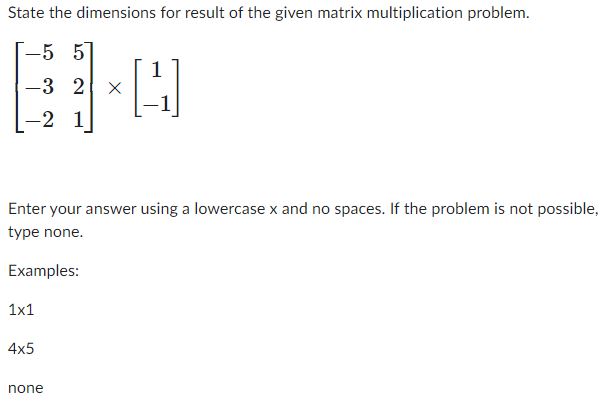 State the dimensions for result of the given matrix multiplication problem.

$\begin{bmatrix} -5 & 5 \\ -3 & 2 \\ -2 & 1 \end{bmatrix} \times \begin{bmatrix} 1 \\ -1 \end{bmatrix}$

Enter your answer using a lowercase x and no spaces. If the problem is not possible, type none.

Examples:

1x1

4x5

none